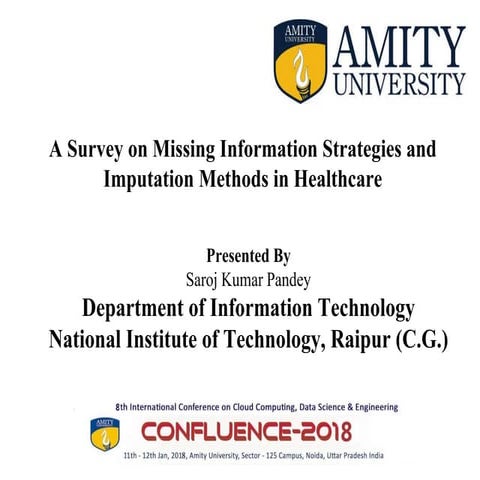 AMITY UNIVERSITY

AMITY UNIVERSITY

A Survey on Missing Information Strategies and Imputation Methods in Healthcare

Presented By
Saroj Kumar Pandey
Department of Information Technology
National Institute of Technology, Raipur (C.G.)

8th International Conference on Cloud Computing, Data Science & Engineering

AMITY

CONFLUENCE-2018

11th - 12th Jan, 2018, Amity University, Sector - 125 Campus, Noida, Uttar Pradesh India